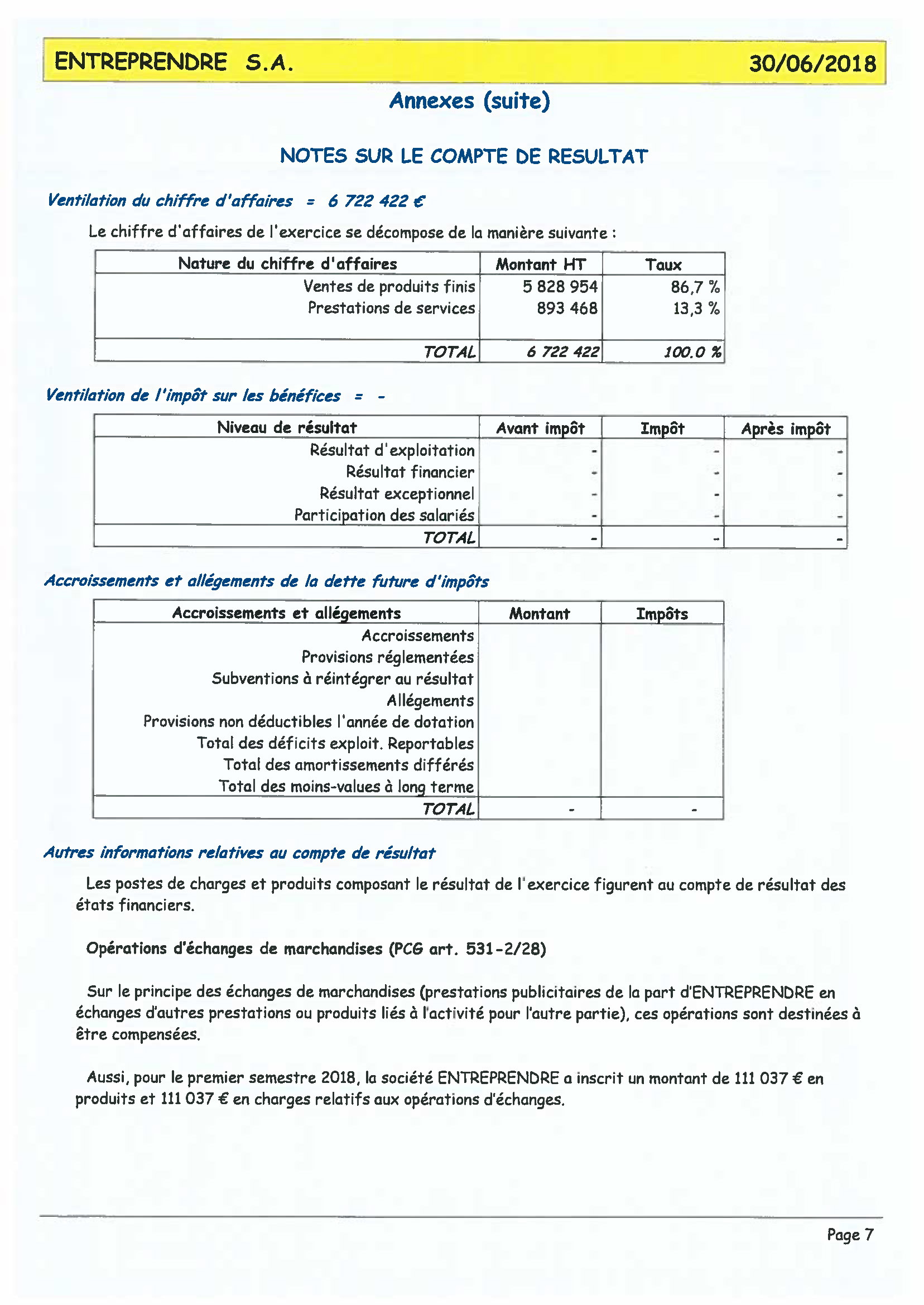 ENTREPRENDRE S.A. 30/06/2018

Annexes (suite)

NOTES SUR LE COMPTE DE RESULTAT

Ventilation du chiffre d'affaires = 6 722 422 €

Le chiffre d'affaires de l'exercice se décompose de la manière suivante :

| Nature du chiffre d'affaires | Montant HT | Taux |
|---|---|---|
| Ventes de produits finis | 5 828 954 | 86,7 % |
| Prestations de services | 893 468 | 13,3 % |
| TOTAL | 6 722 422 | 100.0 % |

Ventilation de l'impôt sur les bénéfices = -

| Niveau de résultat | Avant impôt | Impôt | Après impôt |
|---|---|---|---|
| Résultat d'exploitation | - | - | - |
| Résultat financier | - | - | - |
| Résultat exceptionnel | - | - | - |
| Participation des salariés | - | - | - |
| TOTAL | - | - | - |

Accroissements et allégements de la dette future d'impôts

| Accroissements et allégements | Montant | Impôts |
|---|---|---|
| Accroissements | | |
| Provisions réglementées | | |
| Subventions à réintégrer au résultat | | |
| Allégements | | |
| Provisions non déductibles l'année de dotation | | |
| Total des déficits exploit. Reportables | | |
| Total des amortissements différés | | |
| Total des moins-values à long terme | | |
| TOTAL | - | - |

Autres informations relatives au compte de résultat

Les postes de charges et produits composant le résultat de l'exercice figurent au compte de résultat des états financiers.

Opérations d'échanges de marchandises (PCG art. 531-2/28)

Sur le principe des échanges de marchandises (prestations publicitaires de la part d'ENTREPRENDRE en échanges d'autres prestations ou produits liés à l'activité pour l'autre partie), ces opérations sont destinées à être compensées.

Aussi, pour le premier semestre 2018, la société ENTREPRENDRE a inscrit un montant de 111 037 € en produits et 111 037 € en charges relatifs aux opérations d'échanges.

Page 7